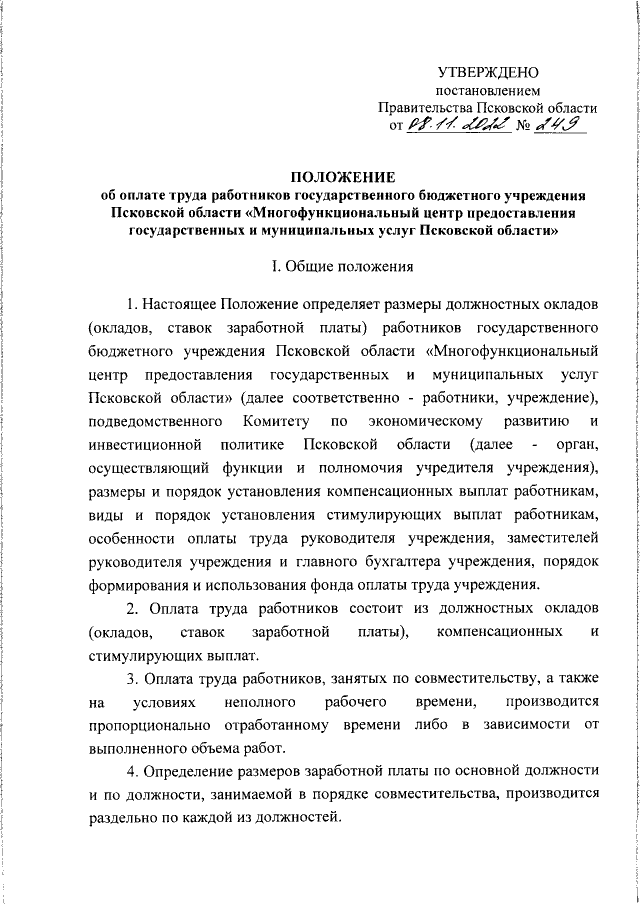 УТВЕРЖДЕНО
постановлением
Правительства Псковской области
от 08.11.2022 № 249

ПОЛОЖЕНИЕ
об оплате труда работников государственного бюджетного учреждения Псковской области «Многофункциональный центр предоставления государственных и муниципальных услуг Псковской области»

I. Общие положения

1. Настоящее Положение определяет размеры должностных окладов (окладов, ставок заработной платы) работников государственного бюджетного учреждения Псковской области «Многофункциональный центр предоставления государственных и муниципальных услуг Псковской области» (далее соответственно - работники, учреждение), подведомственного Комитету по экономическому развитию и инвестиционной политике Псковской области (далее - орган, осуществляющий функции и полномочия учредителя учреждения), размеры и порядок установления компенсационных выплат работникам, виды и порядок установления стимулирующих выплат работникам, особенности оплаты труда руководителя учреждения, заместителей руководителя учреждения и главного бухгалтера учреждения, порядок формирования и использования фонда оплаты труда учреждения.

2. Оплата труда работников состоит из должностных окладов (окладов, ставок заработной платы), компенсационных и стимулирующих выплат.

3. Оплата труда работников, занятых по совместительству, а также на условиях неполного рабочего времени, производится пропорционально отработанному времени либо в зависимости от выполненного объема работ.

4. Определение размеров заработной платы по основной должности и по должности, занимаемой в порядке совместительства, производится раздельно по каждой из должностей.